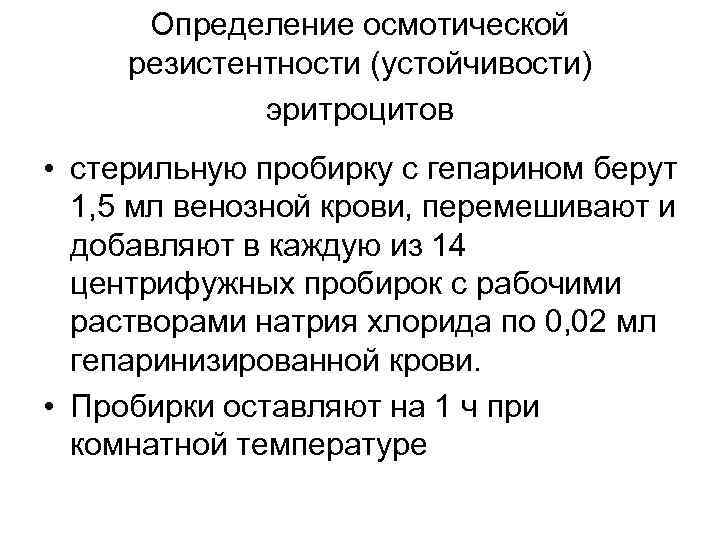 Определение осмотической резистентности (устойчивости) эритроцитов

• стерильную пробирку с гепарином берут 1,5 мл венозной крови, перемешивают и добавляют в каждую из 14 центрифужных пробирок с рабочими растворами натрия хлорида по 0,02 мл гепаринизированной крови.
• Пробирки оставляют на 1 ч при комнатной температуре